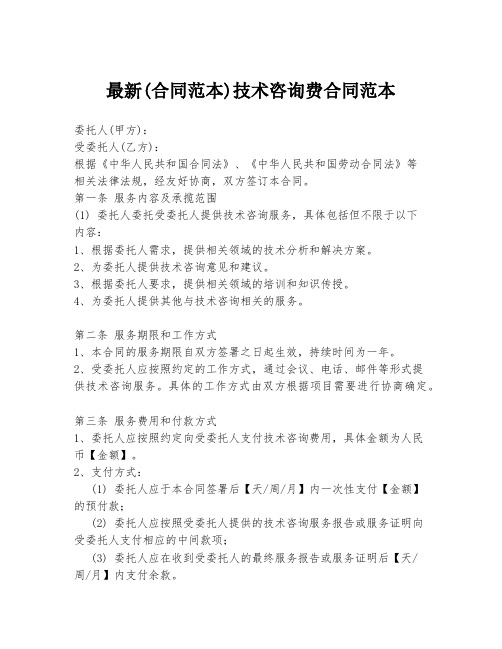 最新(合同范本)技术咨询费合同范本

委托人(甲方)：
受委托人(乙方)：
根据《中华人民共和国合同法》、《中华人民共和国劳动合同法》等相关法律法规，经友好协商，双方签订本合同。
第一条 服务内容及承揽范围
(1) 委托人委托受委托人提供技术咨询服务，具体包括但不限于以下内容：
1、根据委托人需求，提供相关领域的技术分析和解决方案。
2、为委托人提供技术咨询意见和建议。
3、根据委托人要求，提供相关领域的培训和知识传授。
4、为委托人提供其他与技术咨询相关的服务。

第二条 服务期限和工作方式
1、本合同的服务期限自双方签署之日起生效，持续时间为一年。
2、受委托人应按照约定的工作方式，通过会议、电话、邮件等形式提供技术咨询服务。具体的工作方式由双方根据项目需要进行协商确定。

第三条 服务费用和付款方式
1、委托人应按照约定向受委托人支付技术咨询费用，具体金额为人民币【金额】。
2、支付方式：
(1) 委托人应于本合同签署后【天/周/月】内一次性支付【金额】的预付款；
(2) 委托人应按照受委托人提供的技术咨询服务报告或服务证明向受委托人支付相应的中间款项；
(3) 委托人应在收到受委托人的最终服务报告或服务证明后【天/周/月】内支付余款。